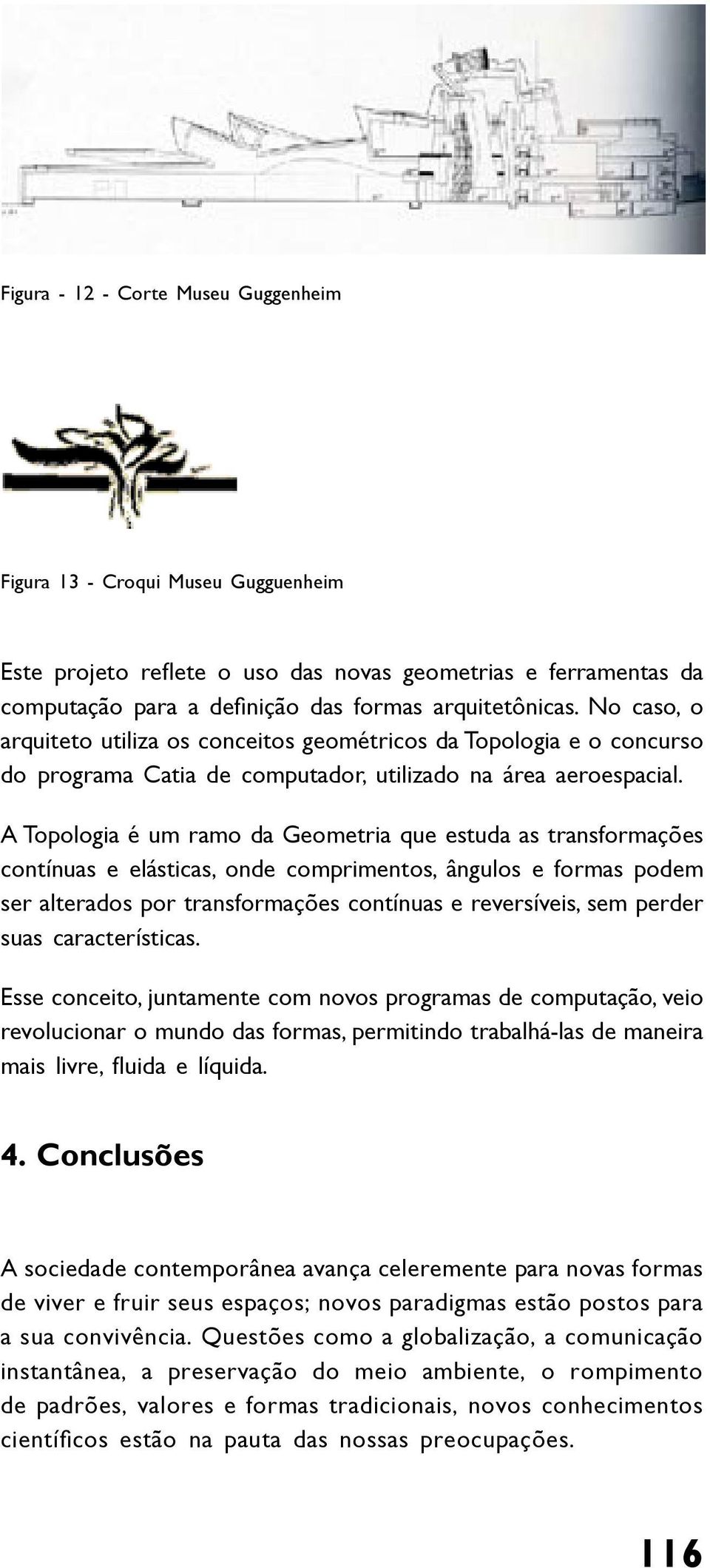 Figura - 12 - Corte Museu Guggenheim

Figura 13 - Croqui Museu Gugguenheim

Este projeto reflete o uso das novas geometrias e ferramentas da computação para a definição das formas arquitetônicas. No caso, o arquiteto utiliza os conceitos geométricos da Topologia e o concurso do programa Catia de computador, utilizado na área aeroespacial.

A Topologia é um ramo da Geometria que estuda as transformações contínuas e elásticas, onde comprimentos, ângulos e formas podem ser alterados por transformações contínuas e reversíveis, sem perder suas características.

Esse conceito, juntamente com novos programas de computação, veio revolucionar o mundo das formas, permitindo trabalhá-las de maneira mais livre, fluida e líquida.

4. Conclusões

A sociedade contemporânea avança celeremente para novas formas de viver e fruir seus espaços; novos paradigmas estão postos para a sua convivência. Questões como a globalização, a comunicação instantânea, a preservação do meio ambiente, o rompimento de padrões, valores e formas tradicionais, novos conhecimentos científicos estão na pauta das nossas preocupações.

116